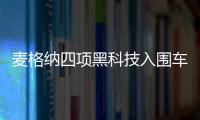 麦格纳四项黑科技入围车